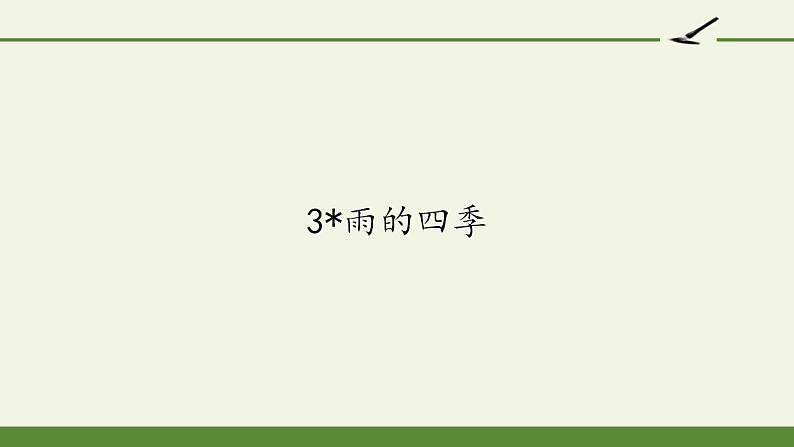 3*雨的四季